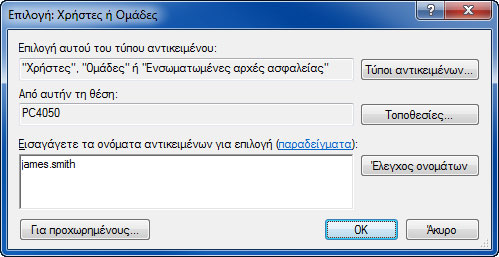 Επιλογή: Χρήστες ή Ομάδες

?

X

Επιλογή αυτού του τύπου αντικειμένου:

"Χρήστες", "Ομάδες" ή "Ενσωματωμένες αρχές ασφαλείας"

Τύποι αντικειμένων...

Από αυτήν τη θέση:

PC4050

Τοποθεσίες...

Εισαγάγετε τα ονόματα αντικειμένων για επιλογή (παραδείγματα):

james.smith

Έλεγχος ονομάτων

Για προχωρημένους...

OK

Άκυρο